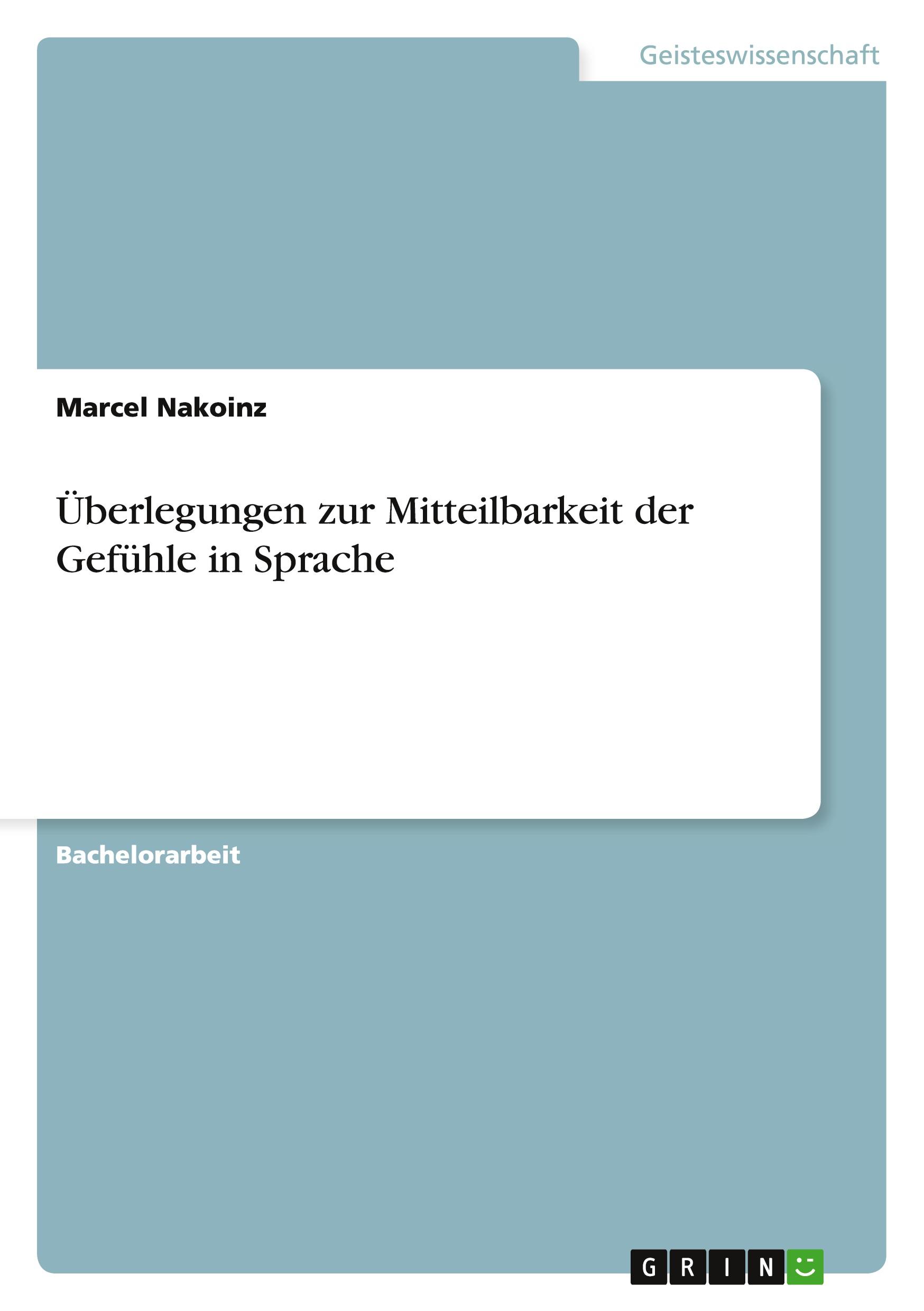 Geisteswissenschaft

Marcel Nakoinz

Überlegungen zur Mitteilbarkeit der Gefühle in Sprache

Bachelorarbeit

GRIN